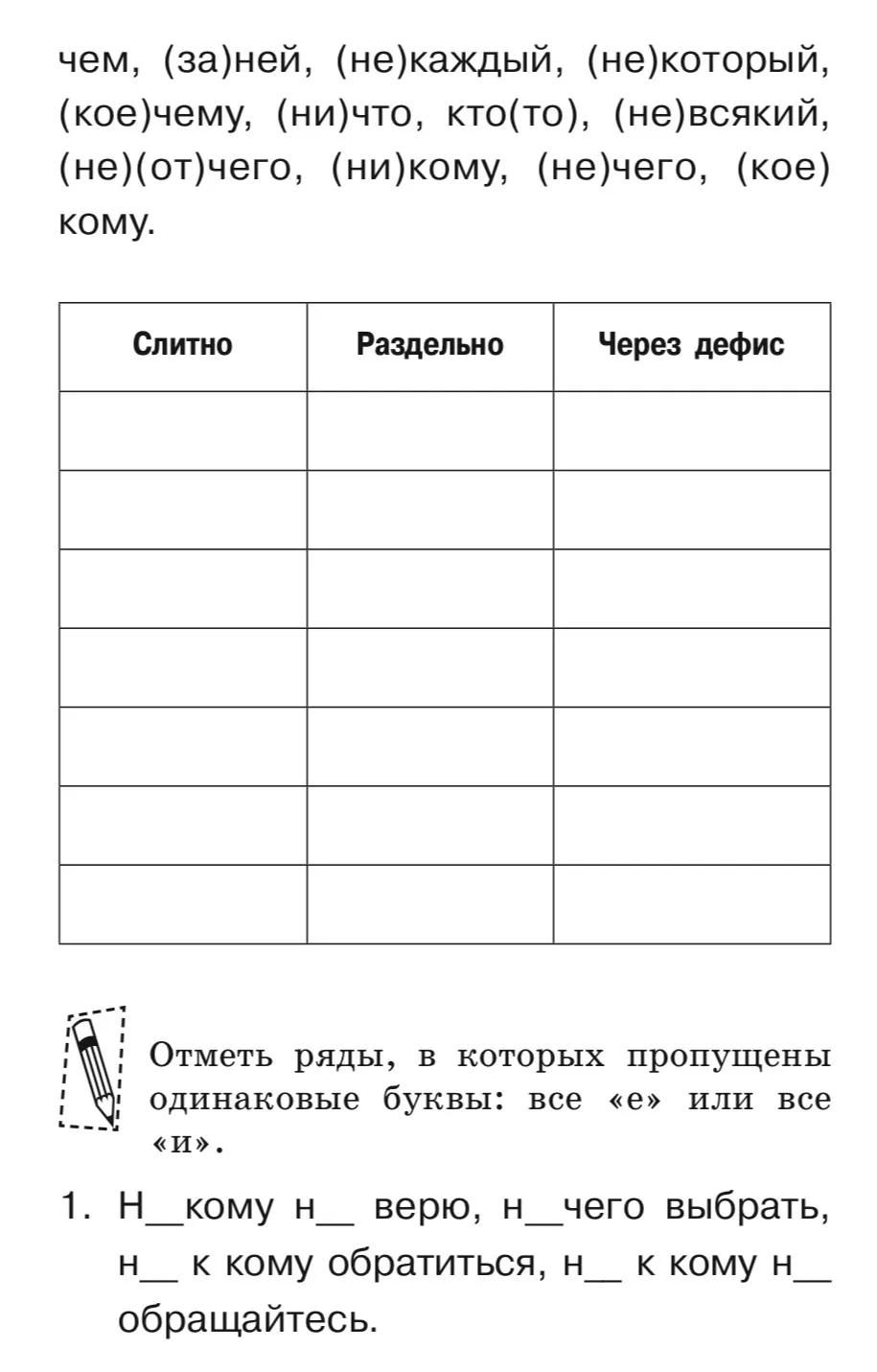 чем, (за)ней, (не)каждый, (не)который, (кое)чему, (ни)что, кто(то), (не)всякий, (не)(от)чего, (ни)кому, (не)чего, (кое) кому.

| Слитно | Раздельно | Через дефис |
|---|---|---|
| | | |
| | | |
| | | |
| | | |
| | | |
| | | |
| | | |

Отметь ряды, в которых пропущены одинаковые буквы: все «е» или все «и».

1. Н____кому н____ верю, н____чего выбрать, н____ к кому обратиться, н____ к кому н____ обращайтесь.